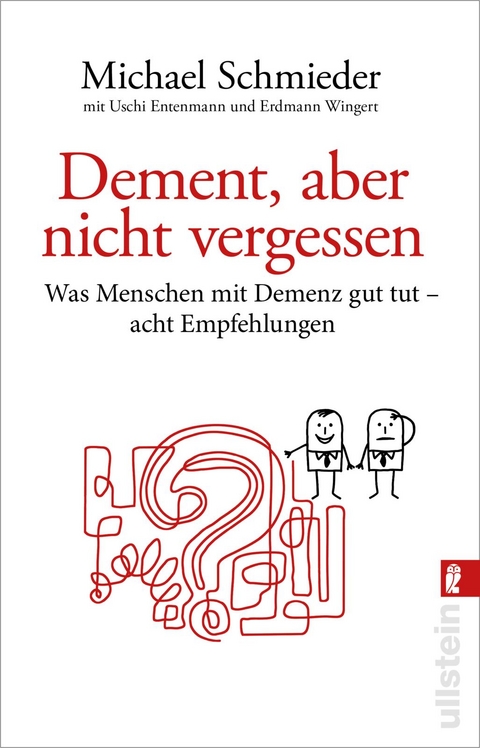 Michael Schmieder
mit Uschi Entenmann und Erdmann Wingert

Dement, aber nicht vergessen

Was Menschen mit Demenz gut tut – acht Empfehlungen

ullstein